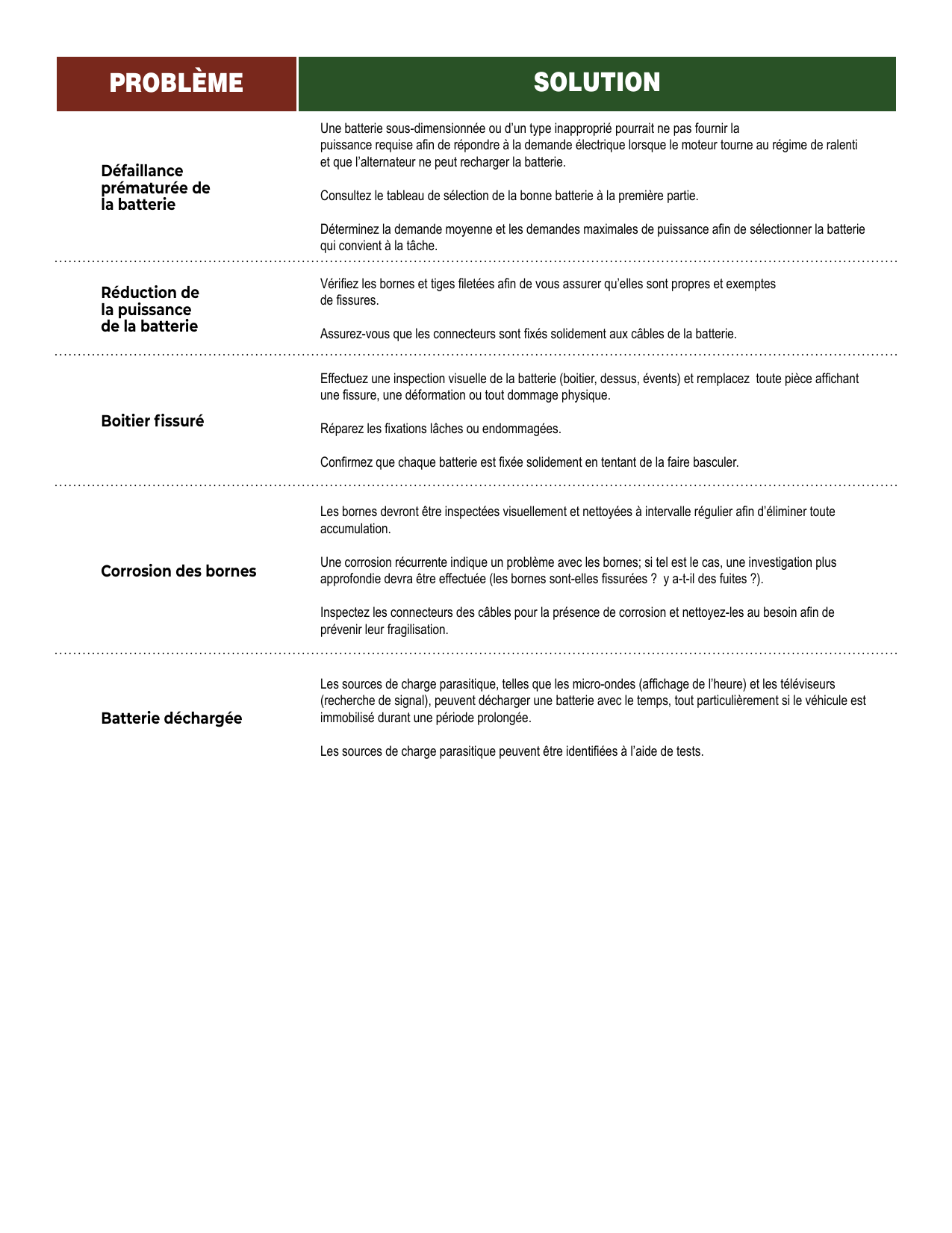 | PROBLÈME | SOLUTION |
|---|---|
| Défaillance prématurée de la batterie | Une batterie sous-dimensionnée ou d'un type inapproprié pourrait ne pas fournir la puissance requise afin de répondre à la demande électrique lorsque le moteur tourne au régime de ralenti et que l'alternateur ne peut recharger la batterie.<br><br>Consultez le tableau de sélection de la bonne batterie à la première partie.<br><br>Déterminez la demande moyenne et les demandes maximales de puissance afin de sélectionner la batterie qui convient à la tâche. |
| Réduction de la puissance de la batterie | Vérifiez les bornes et tiges filetées afin de vous assurer qu'elles sont propres et exemptes de fissures.<br><br>Assurez-vous que les connecteurs sont fixés solidement aux câbles de la batterie. |
| Boitier fissuré | Effectuez une inspection visuelle de la batterie (boitier, dessus, évents) et remplacez toute pièce affichant une fissure, une déformation ou tout dommage physique.<br><br>Réparez les fixations lâches ou endommagées.<br><br>Confirmez que chaque batterie est fixée solidement en tentant de la faire basculer. |
| Corrosion des bornes | Les bornes devront être inspectées visuellement et nettoyées à intervalle régulier afin d'éliminer toute accumulation.<br><br>Une corrosion récurrente indique un problème avec les bornes; si tel est le cas, une investigation plus approfondie devra être effectuée (les bornes sont-elles fissurées ? y a-t-il des fuites ?).<br><br>Inspectez les connecteurs des câbles pour la présence de corrosion et nettoyez-les au besoin afin de prévenir leur fragilisation. |
| Batterie déchargée | Les sources de charge parasitique, telles que les micro-ondes (affichage de l'heure) et les téléviseurs (recherche de signal), peuvent décharger une batterie avec le temps, tout particulièrement si le véhicule est immobilisé durant une période prolongée.<br><br>Les sources de charge parasitique peuvent être identifiées à l'aide de tests. |